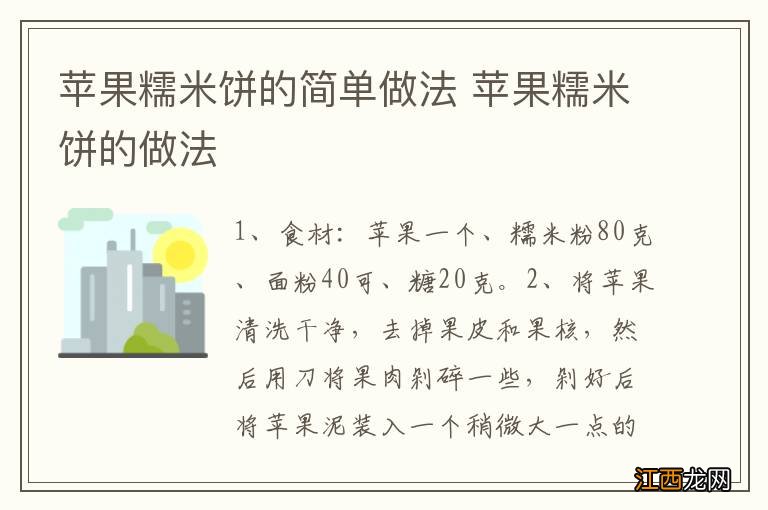 苹果糯米饼的简单做法 苹果糯米饼的做法

1、食材：苹果一个、糯米粉80克、面粉40可、糖20克。2、将苹果清洗干净，去掉果皮和果核，然后用刀将果肉剁碎一些，剁好后将苹果泥装入一个稍微大一点的

江西龙网